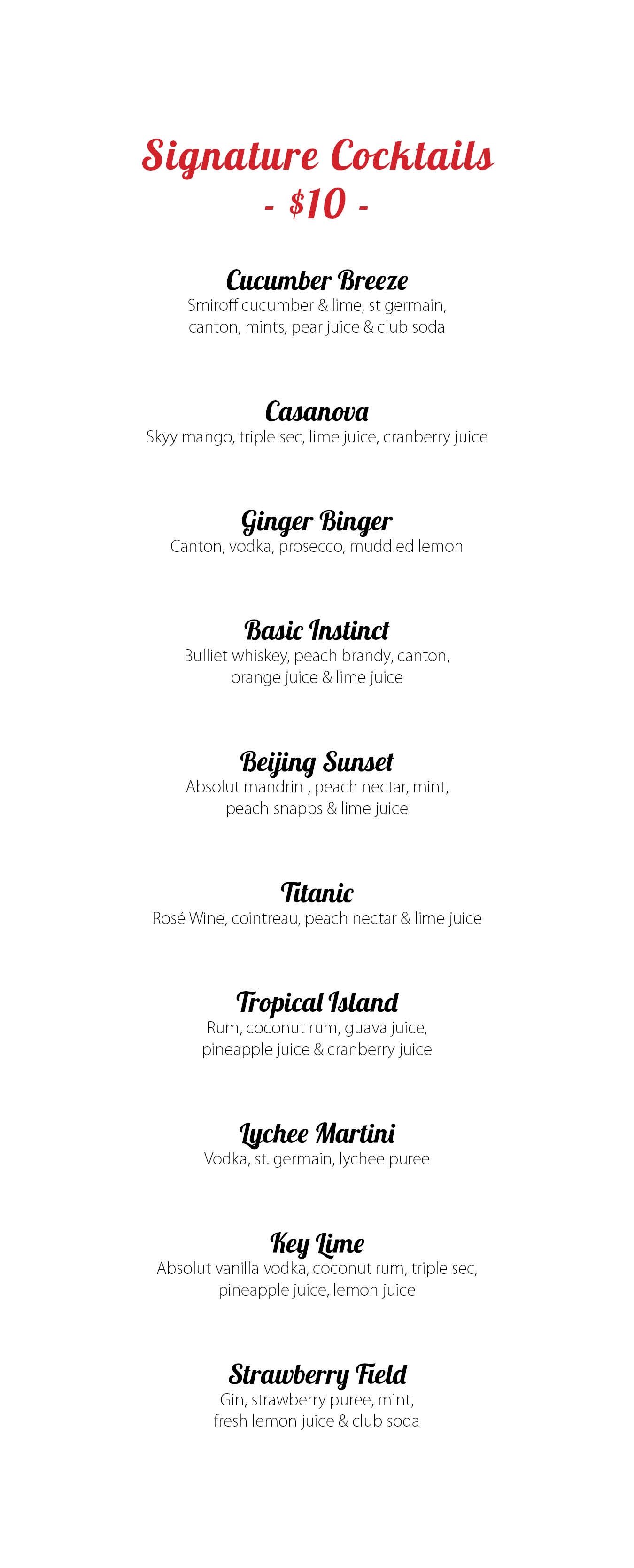 Signature Cocktails
- $10 -

Cucumber Breeze
Smiroff cucumber & lime, st germain, canton, mints, pear juice & club soda

Casanova
Skyy mango, triple sec, lime juice, cranberry juice

Ginger Binger
Canton, vodka, prosecco, muddled lemon

Basic Instinct
Bulliet whiskey, peach brandy, canton, orange juice & lime juice

Beijing Sunset
Absolut mandrin , peach nectar, mint, peach snapps & lime juice

Titanic
Rosé Wine, cointreau, peach nectar & lime juice

Tropical Island
Rum, coconut rum, guava juice, pineapple juice & cranberry juice

Lychee Martini
Vodka, st. germain, lychee puree

Key Lime
Absolut vanilla vodka, coconut rum, triple sec, pineapple juice, lemon juice

Strawberry Field
Gin, strawberry puree, mint, fresh lemon juice & club soda